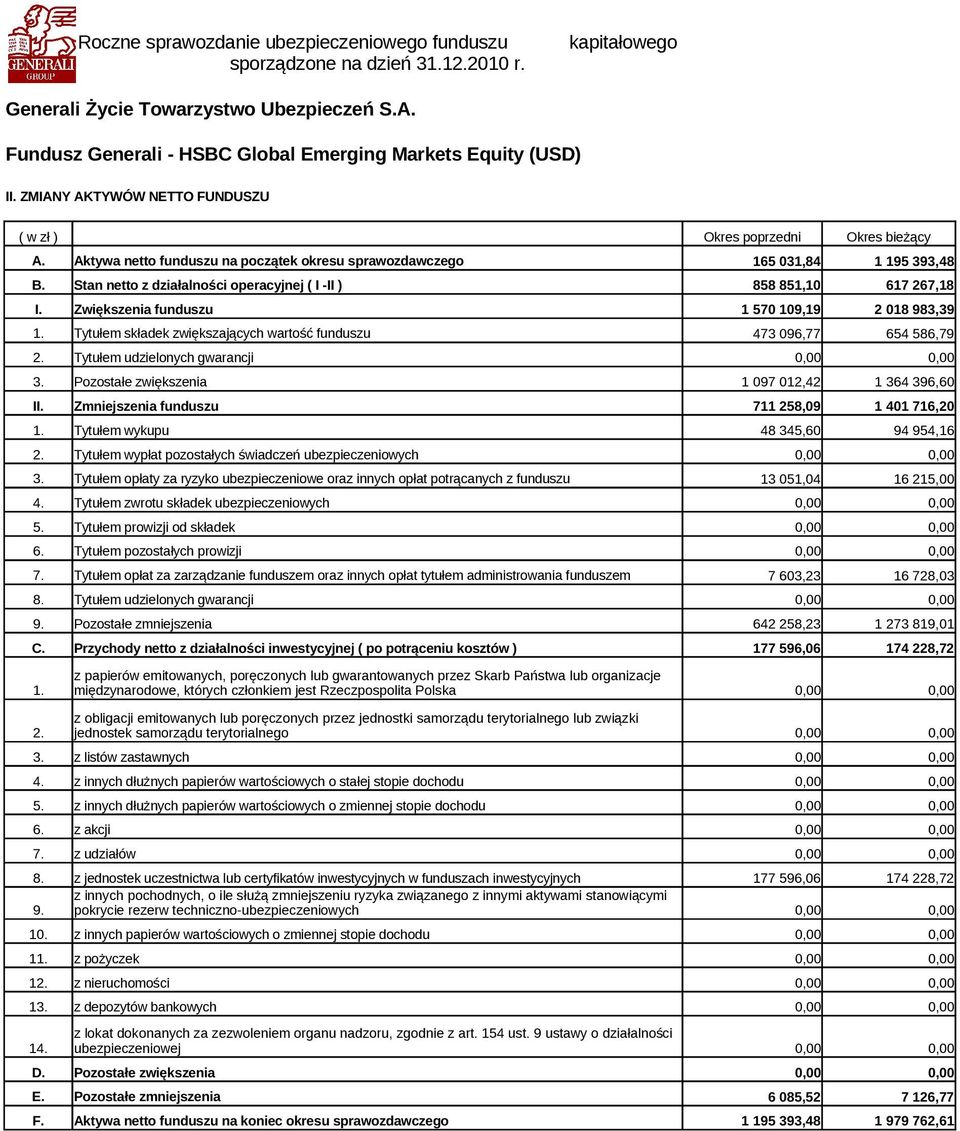 GENERALI GROUP

Roczne sprawozdanie ubezpieczeniowego funduszu kapitałowego
sporządzone na dzień 31.12.2010 r.

Generali Życie Towarzystwo Ubezpieczeń S.A.

Fundusz Generali - HSBC Global Emerging Markets Equity (USD)

II. ZMIANY AKTYWÓW NETTO FUNDUSZU

| ( w zł ) | | Okres poprzedni | Okres bieżący |
|---|---|---|---|
| A. | Aktywa netto funduszu na początek okresu sprawozdawczego | 165 031,84 | 1 195 393,48 |
| B. | Stan netto z działalności operacyjnej ( I -II ) | 858 851,10 | 617 267,18 |
| I. | Zwiększenia funduszu | 1 570 109,19 | 2 018 983,39 |
| 1. | Tytułem składek zwiększających wartość funduszu | 473 096,77 | 654 586,79 |
| 2. | Tytułem udzielonych gwarancji | 0,00 | 0,00 |
| 3. | Pozostałe zwiększenia | 1 097 012,42 | 1 364 396,60 |
| II. | Zmniejszenia funduszu | 711 258,09 | 1 401 716,20 |
| 1. | Tytułem wykupu | 48 345,60 | 94 954,16 |
| 2. | Tytułem wypłat pozostałych świadczeń ubezpieczeniowych | 0,00 | 0,00 |
| 3. | Tytułem opłaty za ryzyko ubezpieczeniowe oraz innych opłat potrącanych z funduszu | 13 051,04 | 16 215,00 |
| 4. | Tytułem zwrotu składek ubezpieczeniowych | 0,00 | 0,00 |
| 5. | Tytułem prowizji od składek | 0,00 | 0,00 |
| 6. | Tytułem pozostałych prowizji | 0,00 | 0,00 |
| 7. | Tytułem opłat za zarządzanie funduszem oraz innych opłat tytułem administrowania funduszem | 7 603,23 | 16 728,03 |
| 8. | Tytułem udzielonych gwarancji | 0,00 | 0,00 |
| 9. | Pozostałe zmniejszenia | 642 258,23 | 1 273 819,01 |
| C. | Przychody netto z działalności inwestycyjnej ( po potrąceniu kosztów ) | 177 596,06 | 174 228,72 |
| 1. | z papierów emitowanych, poręczonych lub gwarantowanych przez Skarb Państwa lub organizacje międzynarodowe, których członkiem jest Rzeczpospolita Polska | 0,00 | 0,00 |
| 2. | z obligacji emitowanych lub poręczonych przez jednostki samorządu terytorialnego lub związki jednostek samorządu terytorialnego | 0,00 | 0,00 |
| 3. | z listów zastawnych | 0,00 | 0,00 |
| 4. | z innych dłużnych papierów wartościowych o stałej stopie dochodu | 0,00 | 0,00 |
| 5. | z innych dłużnych papierów wartościowych o zmiennej stopie dochodu | 0,00 | 0,00 |
| 6. | z akcji | 0,00 | 0,00 |
| 7. | z udziałów | 0,00 | 0,00 |
| 8. | z jednostek uczestnictwa lub certyfikatów inwestycyjnych w funduszach inwestycyjnych | 177 596,06 | 174 228,72 |
| 9. | z innych pochodnych, o ile służą zmniejszeniu ryzyka związanego z innymi aktywami stanowiącymi pokrycie rezerw techniczno-ubezpieczeniowych | 0,00 | 0,00 |
| 10. | z innych papierów wartościowych o zmiennej stopie dochodu | 0,00 | 0,00 |
| 11. | z pożyczek | 0,00 | 0,00 |
| 12. | z nieruchomości | 0,00 | 0,00 |
| 13. | z depozytów bankowych | 0,00 | 0,00 |
| 14. | z lokat dokonanych za zezwoleniem organu nadzoru, zgodnie z art. 154 ust. 9 ustawy o działalności ubezpieczeniowej | 0,00 | 0,00 |
| D. | Pozostałe zwiększenia | 0,00 | 0,00 |
| E. | Pozostałe zmniejszenia | 6 085,52 | 7 126,77 |
| F. | Aktywa netto funduszu na koniec okresu sprawozdawczego | 1 195 393,48 | 1 979 762,61 |